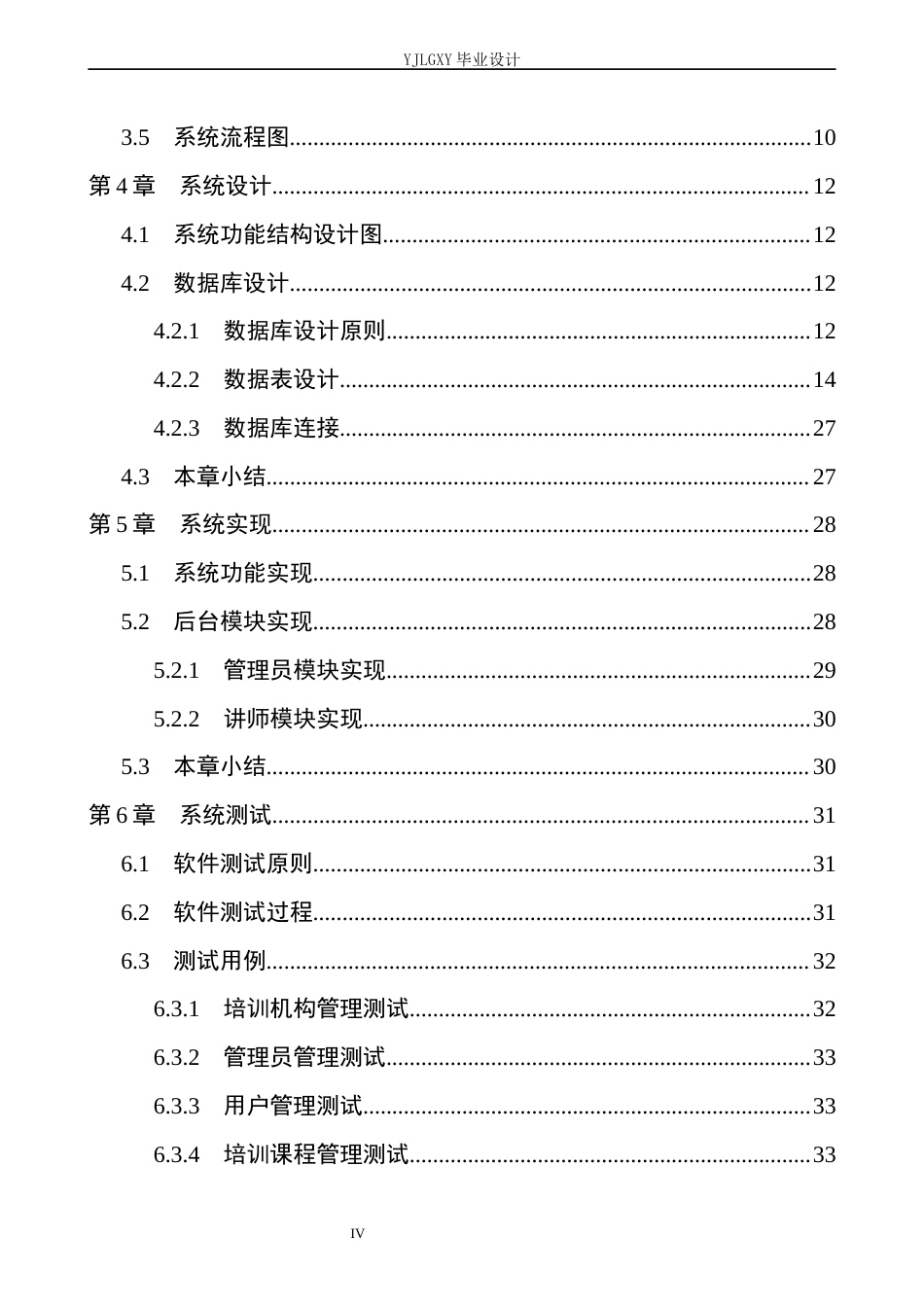 YJLGXY毕业设计

3.5 系统流程图 10

第4章 系统设计 12

4.1 系统功能结构设计图 12

4.2 数据库设计 12

4.2.1 数据库设计原则 12

4.2.2 数据表设计 14

4.2.3 数据库连接 27

4.3 本章小结 27

第5章 系统实现 28

5.1 系统功能实现 28

5.2 后台模块实现 28

5.2.1 管理员模块实现 29

5.2.2 讲师模块实现 30

5.3 本章小结 30

第6章 系统测试 31

6.1 软件测试原则 31

6.2 软件测试过程 31

6.3 测试用例 32

6.3.1 培训机构管理测试 32

6.3.2 管理员管理测试 33

6.3.3 用户管理测试 33

6.3.4 培训课程管理测试 33

IV